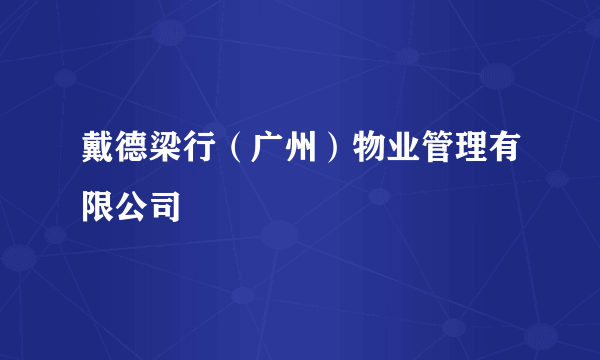 戴德梁行（广州）物业管理有限公司